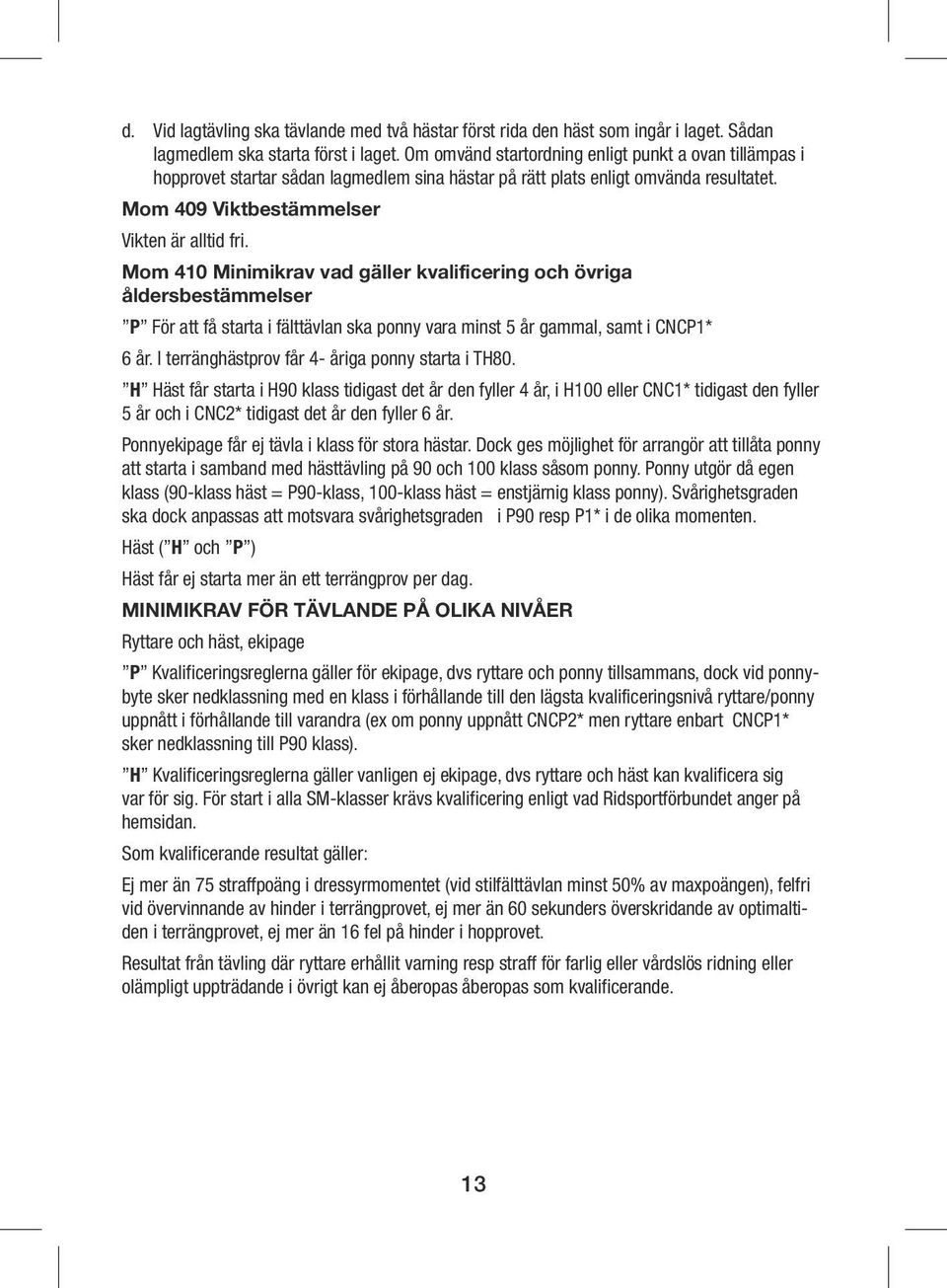 d. Vid lagtävling ska tävlande med två hästar först rida den häst som ingår i laget. Sådan lagmedlem ska starta först i laget. Om omvänd startordning enligt punkt a ovan tillämpas i hopprovet startar sådan lagmedlem sina hästar på rätt plats enligt omvända resultatet.

Mom 409 Viktbestämmelser

Vikten är alltid fri.

Mom 410 Minimikrav vad gäller kvalificering och övriga åldersbestämmelser

”P” För att få starta i fälttävlan ska ponny vara minst 5 år gammal, samt i CNCP1* 6 år. I terränghästprov får 4- åriga ponny starta i TH80.

”H” Häst får starta i H90 klass tidigast det år den fyller 4 år, i H100 eller CNC1* tidigast den fyller 5 år och i CNC2* tidigast det år den fyller 6 år.

Ponnyekipage får ej tävla i klass för stora hästar. Dock ges möjlighet för arrangör att tillåta ponny att starta i samband med hästtävling på 90 och 100 klass såsom ponny. Ponny utgör då egen klass (90-klass häst = P90-klass, 100-klass häst = enstjärnig klass ponny). Svårighetsgraden ska dock anpassas att motsvara svårighetsgraden i P90 resp P1* i de olika momenten.

Häst (”H” och ”P”)

Häst får ej starta mer än ett terrängprov per dag.

MINIMIKRAV FÖR TÄVLANDE PÅ OLIKA NIVÅER

Ryttare och häst, ekipage

”P” Kvalificeringsreglerna gäller för ekipage, dvs ryttare och ponny tillsammans, dock vid ponnybyte sker nedklassning med en klass i förhållande till den lägsta kvalificeringsnivå ryttare/ponny uppnått i förhållande till varandra (ex om ponny uppnått CNCP2* men ryttare enbart CNCP1* sker nedklassning till P90 klass).

”H” Kvalificeringsreglerna gäller vanligen ej ekipage, dvs ryttare och häst kan kvalificera sig var för sig. För start i alla SM-klasser krävs kvalificering enligt vad Ridsportförbundet anger på hemsidan.

Som kvalificerande resultat gäller:

Ej mer än 75 straffpoäng i dressyrmomentet (vid stilfälttävlan minst 50% av maxpoängen), felfri vid övervinnande av hinder i terrängprovet, ej mer än 60 sekunders överskridande av optimaltiden i terrängprovet, ej mer än 16 fel på hinder i hopprovet.

Resultat från tävling där ryttare erhållit varning resp straff för farlig eller vårdslös ridning eller olämpligt uppträdande i övrigt kan ej åberopas åberopas som kvalificerande.

13